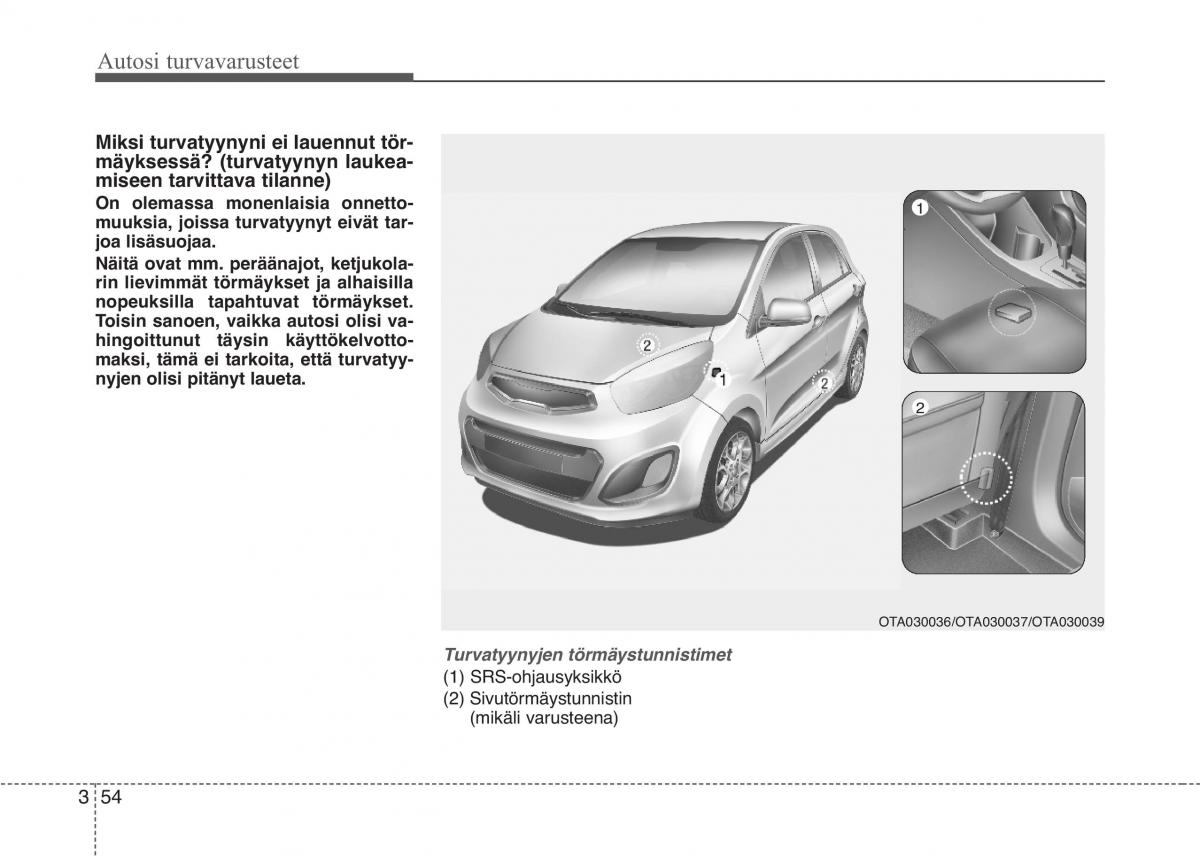 Autosi turvavarusteet

Miksi turvatyynyni ei lauennut törmäyksessä? (turvatyynyn laukeamiseen tarvittava tilanne)

On olemassa monenlaisia onnettomuuksia, joissa turvatyynyt eivät tarjoa lisäsuojaa.

Näitä ovat mm. peräänajot, ketjukolarin lievimmät törmäykset ja alhaisilla nopeuksilla tapahtuvat törmäykset. Toisin sanoen, vaikka autosi olisi vahingoittunut täysin käyttökelvottomaksi, tämä ei tarkoita, että turvatyynyjen olisi pitänyt laueta.

2
1
2
1
2

OTA030036/OTA030037/OTA030039

Turvatyynyjen törmäystunnistimet
(1) SRS-ohjausyksikkö
(2) Sivutörmäystunnistin (mikäli varusteena)

3 54